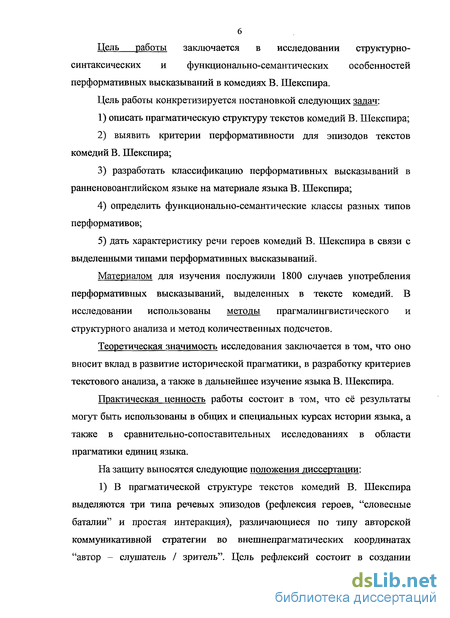 6

Цель работы заключается в исследовании структурно-синтаксических и функционально-семантических особенностей перформативных высказываний в комедиях В. Шекспира.

Цель работы конкретизируется постановкой следующих задач:

1) описать прагматическую структуру текстов комедий В. Шекспира;

2) выявить критерии перформативности для эпизодов текстов комедий В. Шекспира;

3) разработать классификацию перформативных высказываний в ранненовоанглийском языке на материале языка В. Шекспира;

4) определить функционально-семантические классы разных типов перформативов;

5) дать характеристику речи героев комедий В. Шекспира в связи с выделенными типами перформативных высказываний.

Материалом для изучения послужили 1800 случаев употребления перформативных высказываний, выделенных в тексте комедий. В исследовании использованы методы прагмалингвистического и структурного анализа и метод количественных подсчетов.

Теоретическая значимость исследования заключается в том, что оно вносит вклад в развитие исторической прагматики, в разработку критериев текстового анализа, а также в дальнейшее изучение языка В. Шекспира.

Практическая ценность работы состоит в том, что её результаты могут быть использованы в общих и специальных курсах истории языка, а также в сравнительно-сопоставительных исследованиях в области прагматики единиц языка.

На защиту выносятся следующие положения диссертации:

1) В прагматической структуре текстов комедий В. Шекспира выделяются три типа речевых эпизодов (рефлексия героев, “словесные баталии” и простая интеракция), различающиеся по типу авторской коммуникативной стратегии во внешнепрагматических координатах “автор – слушатель / зритель”. Цель рефлексий состоит в создании

dsLib.net
библиотека диссертаций